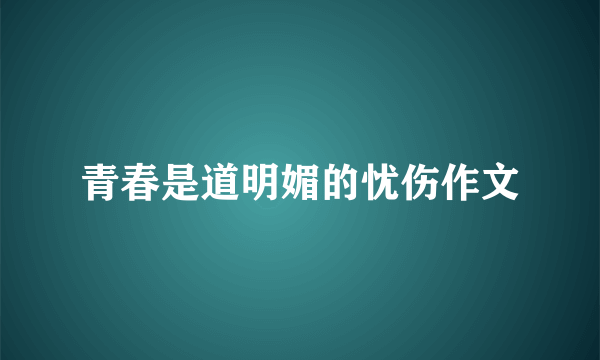 青春是道明媚的忧伤作文